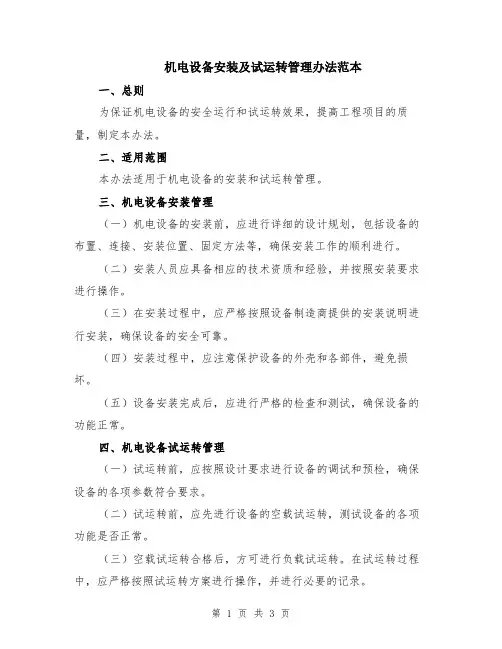 机电设备安装及试运转管理办法范本

一、总则

为保证机电设备的安全运行和试运转效果，提高工程项目的质量，制定本办法。

二、适用范围

本办法适用于机电设备的安装和试运转管理。

三、机电设备安装管理

（一）机电设备的安装前，应进行详细的设计规划，包括设备的布置、连接、安装位置、固定方法等，确保安装工作的顺利进行。

（二）安装人员应具备相应的技术资质和经验，并按照安装要求进行操作。

（三）在安装过程中，应严格按照设备制造商提供的安装说明进行安装，确保设备的安全可靠。

（四）安装过程中，应注意保护设备的外壳和各部件，避免损坏。

（五）设备安装完成后，应进行严格的检查和测试，确保设备的功能正常。

四、机电设备试运转管理

（一）试运转前，应按照设计要求进行设备的调试和预检，确保设备的各项参数符合要求。

（二）试运转前，应先进行设备的空载试运转，测试设备的各项功能是否正常。

（三）空载试运转合格后，方可进行负载试运转。在试运转过程中，应严格按照试运转方案进行操作，并进行必要的记录。

第 1 页 共 3 页